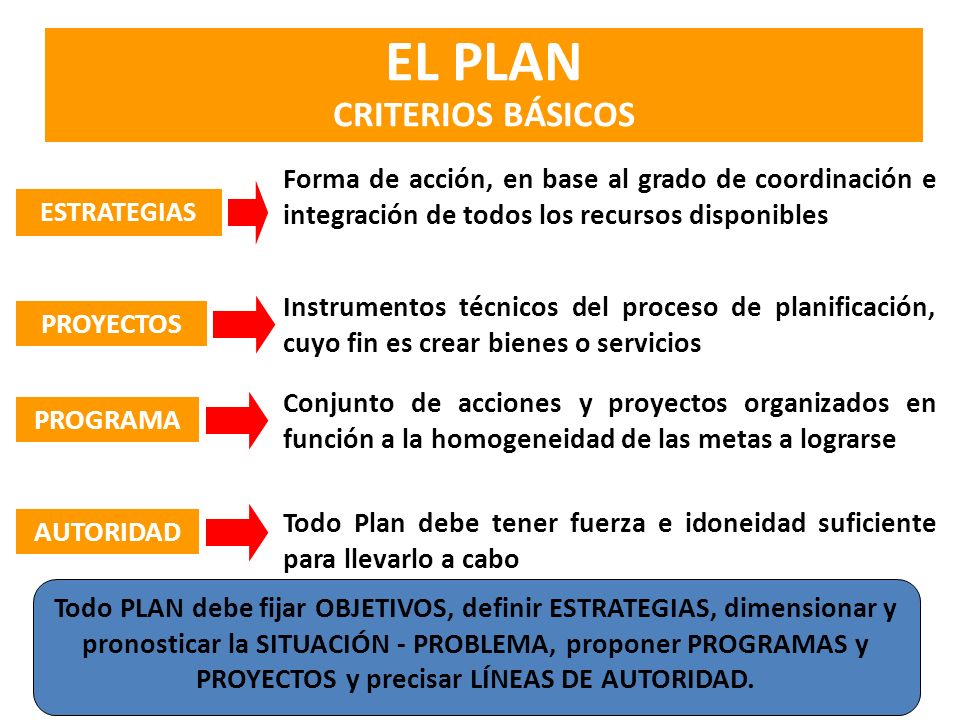 EL PLAN
CRITERIOS BÁSICOS

ESTRATEGIAS

Forma de acción, en base al grado de coordinación e integración de todos los recursos disponibles

PROYECTOS

Instrumentos técnicos del proceso de planificación, cuyo fin es crear bienes o servicios

PROGRAMA

Conjunto de acciones y proyectos organizados en función a la homogeneidad de las metas a lograrse

AUTORIDAD

Todo Plan debe tener fuerza e idoneidad suficiente para llevarlo a cabo

Todo PLAN debe fijar OBJETIVOS, definir ESTRATEGIAS, dimensionar y pronosticar la SITUACIÓN - PROBLEMA, proponer PROGRAMAS y PROYECTOS y precisar LÍNEAS DE AUTORIDAD.